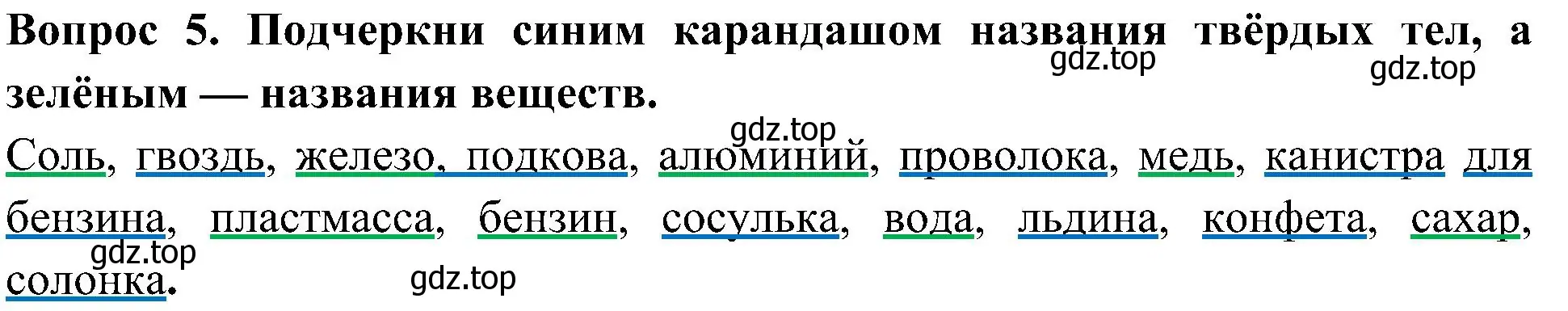 **Вопрос 5. Подчеркни синим карандашом названия твёрдых тел, а зелёным — названия веществ.**

gdz.top gdz.top

gdz.top

Соль, гвоздь, железо, подкова, алюминий, проволока, медь, канистра для бензина, пластмасса, бензин, сосулька, вода, льдина, конфета, сахар, солонка.

gdz.top gdz.top